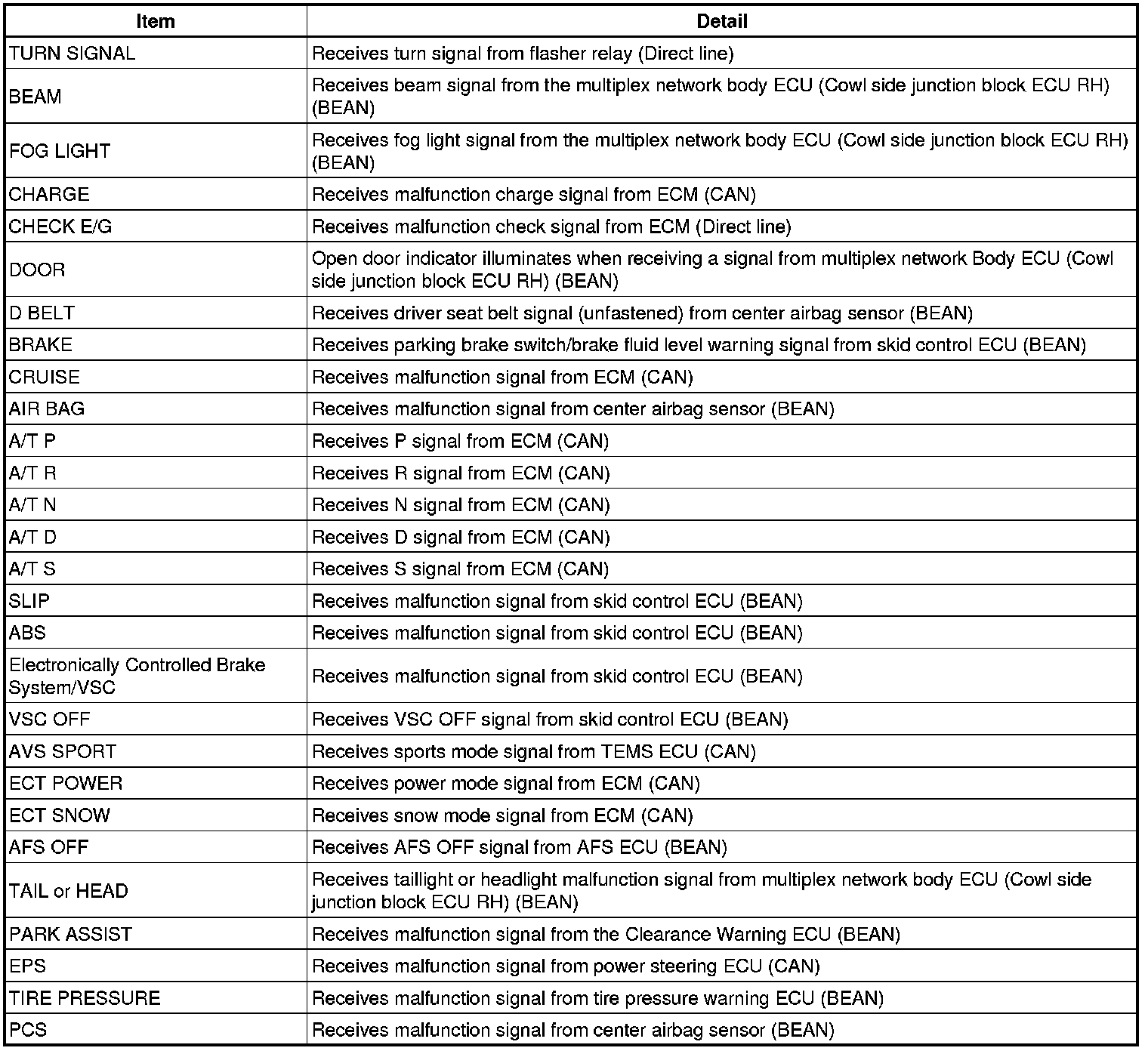 | Item | Detail |
|---|---|
| TURN SIGNAL | Receives turn signal from flasher relay (Direct line) |
| BEAM | Receives beam signal from the multiplex network body ECU (Cowl side junction block ECU RH) (BEAN) |
| FOG LIGHT | Receives fog light signal from the multiplex network body ECU (Cowl side junction block ECU RH) (BEAN) |
| CHARGE | Receives malfunction charge signal from ECM (CAN) |
| CHECK E/G | Receives malfunction check signal from ECM (Direct line) |
| DOOR | Open door indicator illuminates when receiving a signal from multiplex network Body ECU (Cowl side junction block ECU RH) (BEAN) |
| D BELT | Receives driver seat belt signal (unfastened) from center airbag sensor (BEAN) |
| BRAKE | Receives parking brake switch/brake fluid level warning signal from skid control ECU (BEAN) |
| CRUISE | Receives malfunction signal from ECM (CAN) |
| AIR BAG | Receives malfunction signal from center airbag sensor (BEAN) |
| A/T P | Receives P signal from ECM (CAN) |
| A/T R | Receives R signal from ECM (CAN) |
| A/T N | Receives N signal from ECM (CAN) |
| A/T D | Receives D signal from ECM (CAN) |
| A/T S | Receives S signal from ECM (CAN) |
| SLIP | Receives malfunction signal from skid control ECU (BEAN) |
| ABS | Receives malfunction signal from skid control ECU (BEAN) |
| Electronically Controlled Brake System/VSC | Receives malfunction signal from skid control ECU (BEAN) |
| VSC OFF | Receives VSC OFF signal from skid control ECU (BEAN) |
| AVS SPORT | Receives sports mode signal from TEMS ECU (CAN) |
| ECT POWER | Receives power mode signal from ECM (CAN) |
| ECT SNOW | Receives snow mode signal from ECM (CAN) |
| AFS OFF | Receives AFS OFF signal from AFS ECU (BEAN) |
| TAIL or HEAD | Receives taillight or headlight malfunction signal from multiplex network body ECU (Cowl side junction block ECU RH) (BEAN) |
| PARK ASSIST | Receives malfunction signal from the Clearance Warning ECU (BEAN) |
| EPS | Receives malfunction signal from power steering ECU (CAN) |
| TIRE PRESSURE | Receives malfunction signal from tire pressure warning ECU (BEAN) |
| PCS | Receives malfunction signal from center airbag sensor (BEAN) |